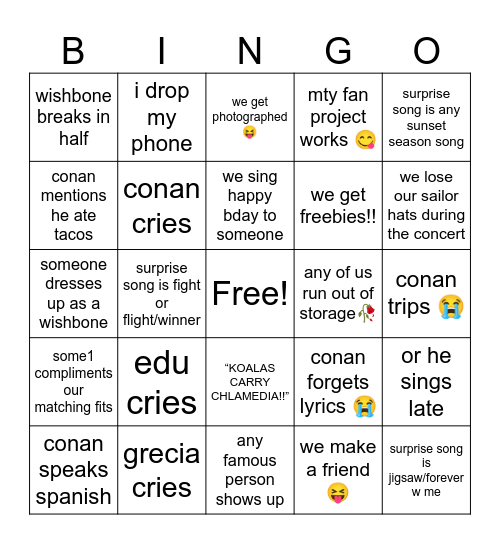 | B | I | N | G | O |
|---|---|---|---|---|
| wishbone breaks in half | i drop my phone | we get photographed 😝 | mty fan project works 😋 | surprise song is any sunset season song |
| conan mentions he ate tacos | conan cries | we sing happy bday to someone | we get freebies!! | we lose our sailor hats during the concert |
| someone dresses up as a wishbone | surprise song is fight or flight/winner | Free! | any of us run out of storage🥀 | conan trips 😭 |
| some1 compliments our matching fits | edu cries | “KOALAS CARRY CHLAMEDIA!!” | conan forgets lyrics 😭 | or he sings late |
| conan speaks spanish | grecia cries | any famous person shows up | we make a friend 😝 | surprise song is jigsaw/forever w me |